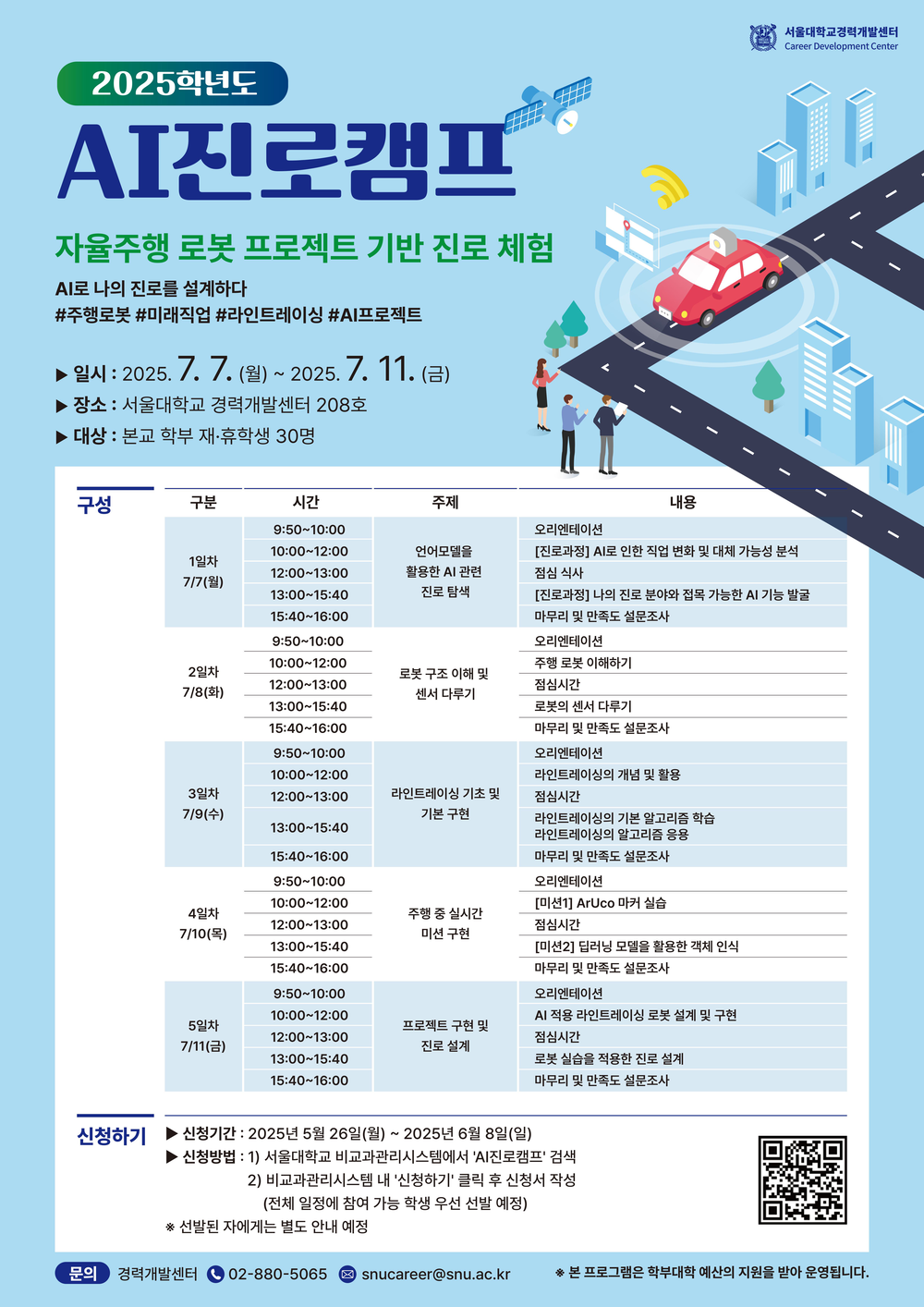 서울대학교경력개발센터
Career Development Center

2025학년도

AI진로캠프

자율주행 로봇 프로젝트 기반 진로 체험

AI로 나의 진로를 설계하다
#주행로봇 #미래직업 #라인트레이싱 #AI프로젝트

▶ 일시 : 2025. 7. 7. (월) ~ 2025. 7. 11. (금)
▶ 장소 : 서울대학교 경력개발센터 208호
▶ 대상 : 본교 학부 재·휴학생 30명

구성

| 구분 | 시간 | 주제 | 내용 |
|---|---|---|---|
| 1일차 7/7(월) | 9:50~10:00 | 언어모델을 활용한 AI 관련 진로 탐색 | 오리엔테이션 |
| | 10:00~12:00 | | [진로과정] AI로 인한 직업 변화 및 대체 가능성 분석 |
| | 12:00~13:00 | | 점심 식사 |
| | 13:00~15:40 | | [진로과정] 나의 진로 분야와 접목 가능한 AI 기능 발굴 |
| | 15:40~16:00 | | 마무리 및 만족도 설문조사 |
| 2일차 7/8(화) | 9:50~10:00 | 로봇 구조 이해 및 센서 다루기 | 오리엔테이션 |
| | 10:00~12:00 | | 주행 로봇 이해하기 |
| | 12:00~13:00 | | 점심시간 |
| | 13:00~15:40 | | 로봇의 센서 다루기 |
| | 15:40~16:00 | | 마무리 및 만족도 설문조사 |
| 3일차 7/9(수) | 9:50~10:00 | 라인트레이싱 기초 및 기본 구현 | 오리엔테이션 |
| | 10:00~12:00 | | 라인트레이싱의 개념 및 활용 |
| | 12:00~13:00 | | 점심시간 |
| | 13:00~15:40 | | 라인트레이싱의 기본 알고리즘 학습 라인트레이싱의 알고리즘 응용 |
| | 15:40~16:00 | | 마무리 및 만족도 설문조사 |
| 4일차 7/10(목) | 9:50~10:00 | 주행 중 실시간 미션 구현 | 오리엔테이션 |
| | 10:00~12:00 | | [미션1] ArUco 마커 실습 |
| | 12:00~13:00 | | 점심시간 |
| | 13:00~15:40 | | [미션2] 딥러닝 모델을 활용한 객체 인식 |
| | 15:40~16:00 | | 마무리 및 만족도 설문조사 |
| 5일차 7/11(금) | 9:50~10:00 | 프로젝트 구현 및 진로 설계 | 오리엔테이션 |
| | 10:00~12:00 | | AI 적용 라인트레이싱 로봇 설계 및 구현 |
| | 12:00~13:00 | | 점심시간 |
| | 13:00~15:40 | | 로봇 실습을 적용한 진로 설계 |
| | 15:40~16:00 | | 마무리 및 만족도 설문조사 |

신청하기

▶ 신청기간 : 2025년 5월 26일(월) ~ 2025년 6월 8일(일)
▶ 신청방법 : 1) 서울대학교 비교과관리시스템에서 'AI진로캠프' 검색
2) 비교과관리시스템 내 '신청하기' 클릭 후 신청서 작성
(전체 일정에 참여 가능 학생 우선 선발 예정)
※ 선발된 자에게는 별도 안내 예정

문의 경력개발센터 02-880-5065 snucareer@snu.ac.kr

※ 본 프로그램은 학부대학 예산의 지원을 받아 운영됩니다.